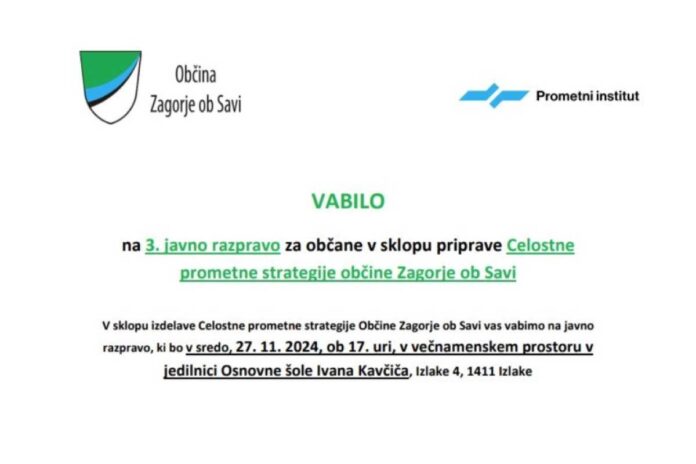 Občina
Zagorje ob Savi

Prometni institut

VABILO

na 3. javno razpravo za občane v sklopu priprave Celostne prometne strategije občine Zagorje ob Savi

V sklopu izdelave Celostne prometne strategije Občine Zagorje ob Savi vas vabimo na javno razpravo, ki bo v sredo, 27. 11. 2024, ob 17. uri, v večnamenskem prostoru v jedilnici Osnovne šole Ivana Kavčiča, Izlake 4, 1411 Izlake